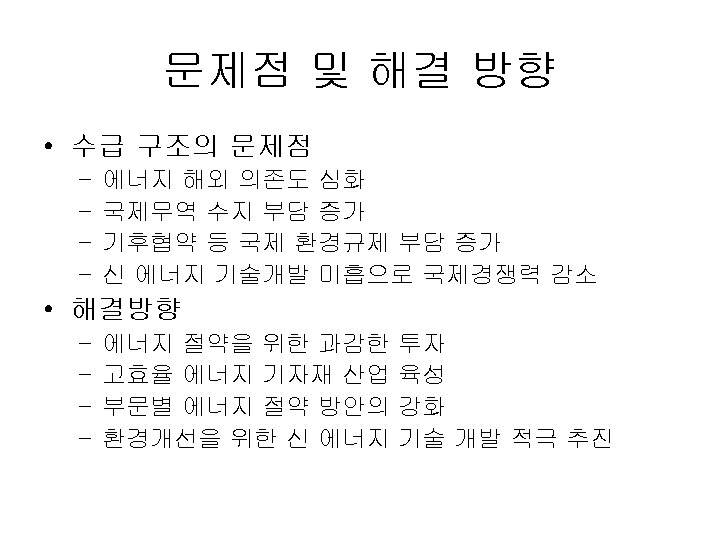 문제점 및 해결 방향

• 수급 구조의 문제점
 – 에너지 해외 의존도 심화
 – 국제무역 수지 부담 증가
 – 기후협약 등 국제 환경규제 부담 증가
 – 신 에너지 기술개발 미흡으로 국제경쟁력 감소
• 해결방향
 – 에너지 절약을 위한 과감한 투자
 – 고효율 에너지 기자재 산업 육성
 – 부문별 에너지 절약 방안의 강화
 – 환경개선을 위한 신 에너지 기술 개발 적극 추진